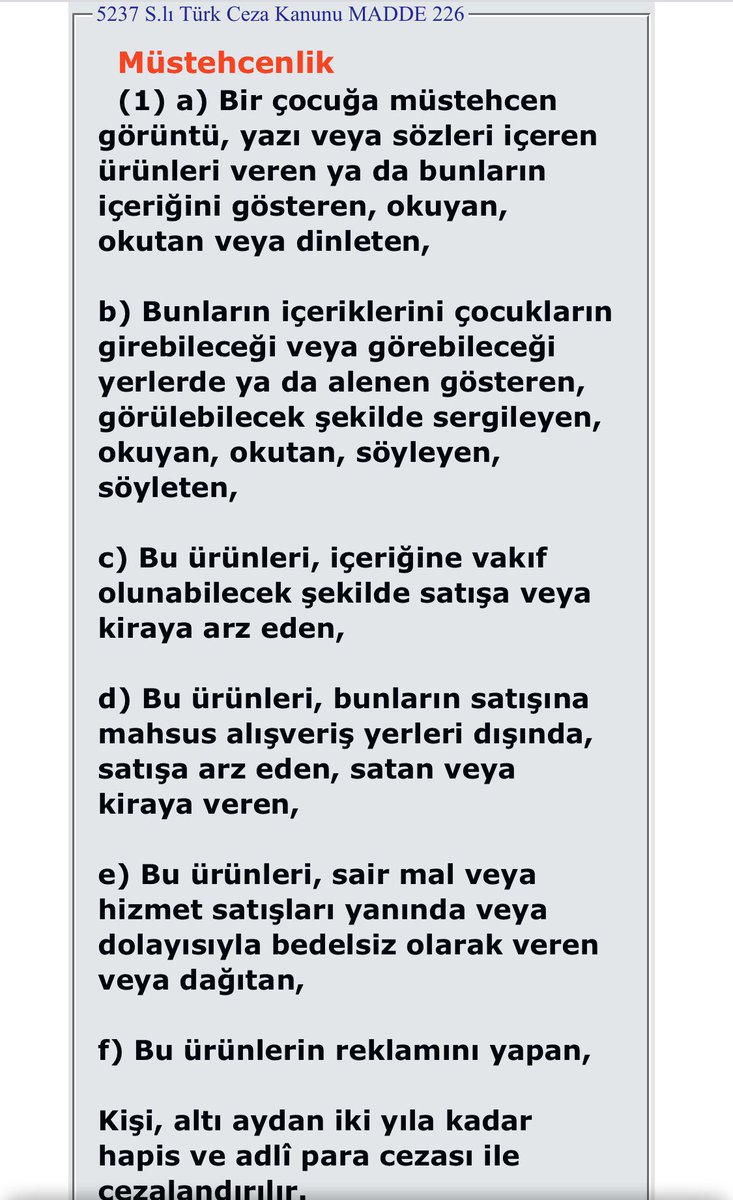 5237 S.lı Türk Ceza Kanunu MADDE 226

Müstehcenlik

(1) a) Bir çocuğa müstehcen görüntü, yazı veya sözleri içeren ürünleri veren ya da bunların içeriğini gösteren, okuyan, okutan veya dinleten,

b) Bunların içeriklerini çocukların girebileceği veya görebileceği yerlerde ya da alenen gösteren, görülebilecek şekilde sergileyen, okuyan, okutan, söyleyen, söyleten,

c) Bu ürünleri, içeriğine vakıf olunabilecek şekilde satışa veya kiraya arz eden,

d) Bu ürünleri, bunların satışına mahsus alışveriş yerleri dışında, satışa arz eden, satan veya kiraya veren,

e) Bu ürünleri, sair mal veya hizmet satışları yanında veya dolayısıyla bedelsiz olarak veren veya dağıtan,

f) Bu ürünlerin reklamını yapan,

Kişi, altı aydan iki yıla kadar hapis ve adlî para cezası ile cezalandırılır.